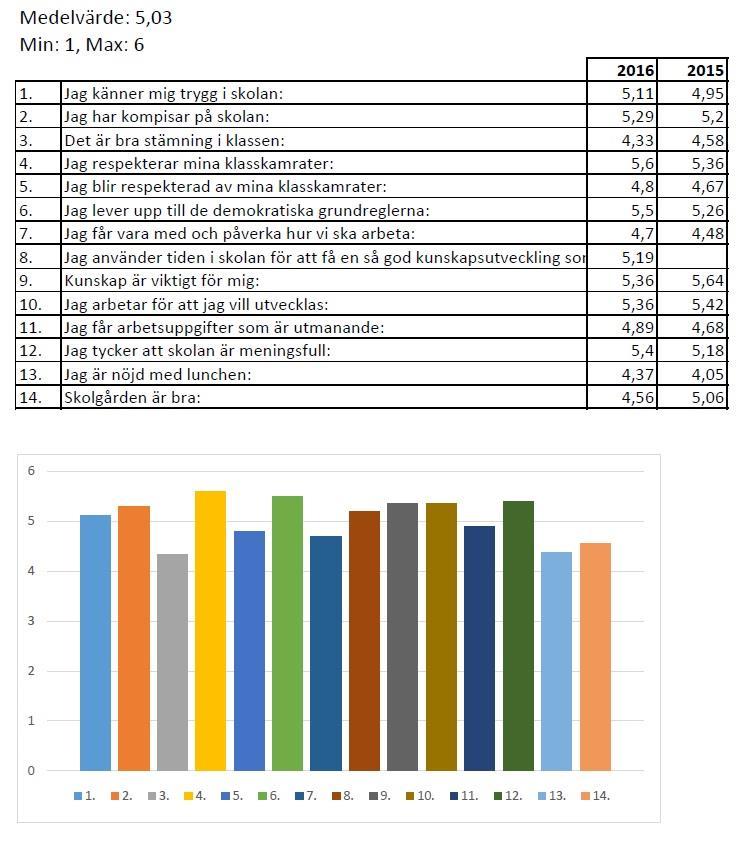 Medelvärde: 5,03
Min: 1, Max: 6

| | | 2016 | 2015 |
|---|---|---|---|
| 1. | Jag känner mig trygg i skolan: | 5,11 | 4,95 |
| 2. | Jag har kompisar på skolan: | 5,29 | 5,2 |
| 3. | Det är bra stämning i klassen: | 4,33 | 4,58 |
| 4. | Jag respekterar mina klasskamrater: | 5,6 | 5,36 |
| 5. | Jag blir respekterad av mina klasskamrater: | 4,8 | 4,67 |
| 6. | Jag lever upp till de demokratiska grundreglerna: | 5,5 | 5,26 |
| 7. | Jag får vara med och påverka hur vi ska arbeta: | 4,7 | 4,48 |
| 8. | Jag använder tiden i skolan för att få en så god kunskapsutveckling sor | 5,19 | |
| 9. | Kunskap är viktigt för mig: | 5,36 | 5,64 |
| 10. | Jag arbetar för att jag vill utvecklas: | 5,36 | 5,42 |
| 11. | Jag får arbetsuppgifter som är utmanande: | 4,89 | 4,68 |
| 12. | Jag tycker att skolan är meningsfull: | 5,4 | 5,18 |
| 13. | Jag är nöjd med lunchen: | 4,37 | 4,05 |
| 14. | Skolgården är bra: | 4,56 | 5,06 |

6
5
4
3
2
1
0

1. 2. 3. 4. 5. 6. 7. 8. 9. 10. 11. 12. 13. 14.